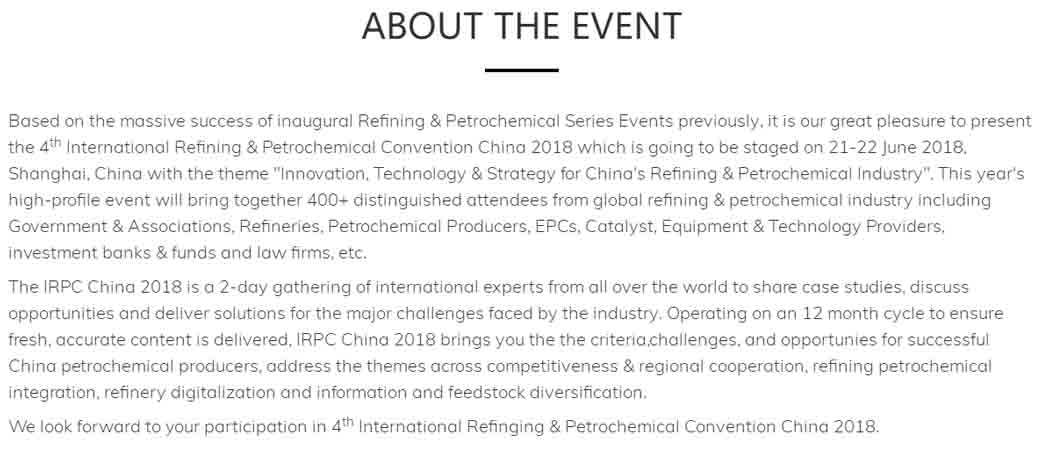 ABOUT THE EVENT

Based on the massive success of inaugural Refining & Petrochemical Series Events previously, it is our great pleasure to present the 4$^{th}$ International Refining & Petrochemical Convention China 2018 which is going to be staged on 21-22 June 2018, Shanghai, China with the theme "Innovation, Technology & Strategy for China's Refining & Petrochemical Industry". This year's high-profile event will bring together 400+ distinguished attendees from global refining & petrochemical industry including Government & Associations, Refineries, Petrochemical Producers, EPCs, Catalyst, Equipment & Technology Providers, investment banks & funds and law firms, etc.

The IRPC China 2018 is a 2-day gathering of international experts from all over the world to share case studies, discuss opportunities and deliver solutions for the major challenges faced by the industry. Operating on an 12 month cycle to ensure fresh, accurate content is delivered, IRPC China 2018 brings you the the criteria,challenges, and opportunies for successful China petrochemical producers, address the themes across competitiveness & regional cooperation, refining petrochemical integration, refinery digitalization and information and feedstock diversification.

We look forward to your participation in 4$^{th}$ International Refinging & Petrochemical Convention China 2018.